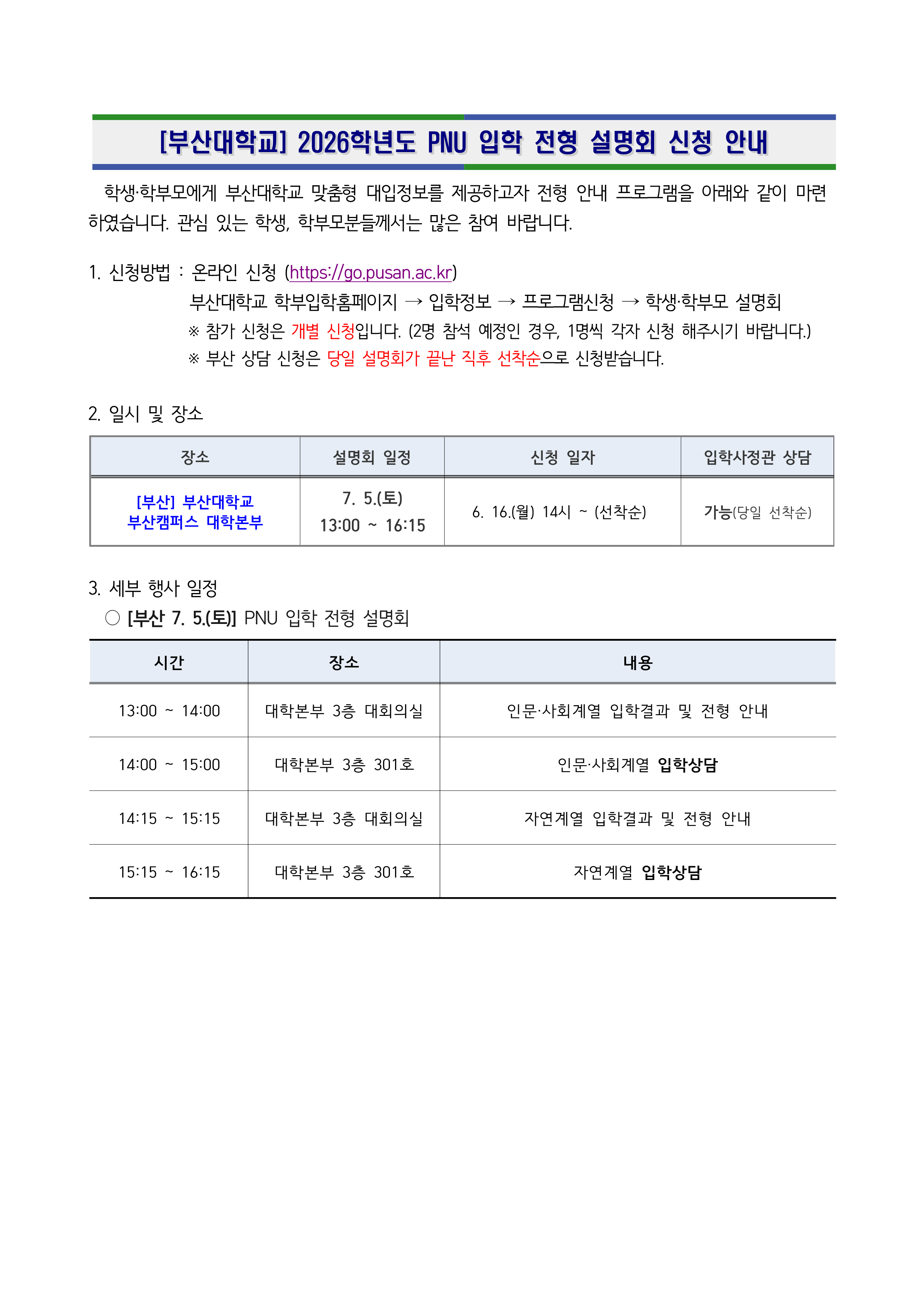 [부산대학교] 2026학년도 PNU 입학 전형 설명회 신청 안내

학생·학부모에게 부산대학교 맞춤형 대입정보를 제공하고자 전형 안내 프로그램을 아래와 같이 마련하였습니다. 관심 있는 학생, 학부모분들께서는 많은 참여 바랍니다.

1. 신청방법 : 온라인 신청 (https://go.pusan.ac.kr)
부산대학교 학부입학홈페이지 → 입학정보 → 프로그램신청 → 학생·학부모 설명회
※ 참가 신청은 개별 신청입니다. (2명 참석 예정인 경우, 1명씩 각자 신청 해주시기 바랍니다.)
※ 부산 상담 신청은 당일 설명회가 끝난 직후 선착순으로 신청받습니다.

2. 일시 및 장소

| 장소 | 설명회 일정 | 신청 일자 | 입학사정관 상담 |
|---|---|---|---|
| [부산] 부산대학교 부산캠퍼스 대학본부 | 7. 5.(토) 13:00 ~ 16:15 | 6. 16.(월) 14시 ~ (선착순) | 가능(당일 선착순) |

3. 세부 행사 일정
○ [부산 7. 5.(토)] PNU 입학 전형 설명회

| 시간 | 장소 | 내용 |
|---|---|---|
| 13:00 ~ 14:00 | 대학본부 3층 대회의실 | 인문·사회계열 입학결과 및 전형 안내 |
| 14:00 ~ 15:00 | 대학본부 3층 301호 | 인문·사회계열 입학상담 |
| 14:15 ~ 15:15 | 대학본부 3층 대회의실 | 자연계열 입학결과 및 전형 안내 |
| 15:15 ~ 16:15 | 대학본부 3층 301호 | 자연계열 입학상담 |